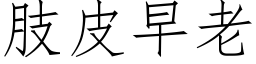 肢皮早老